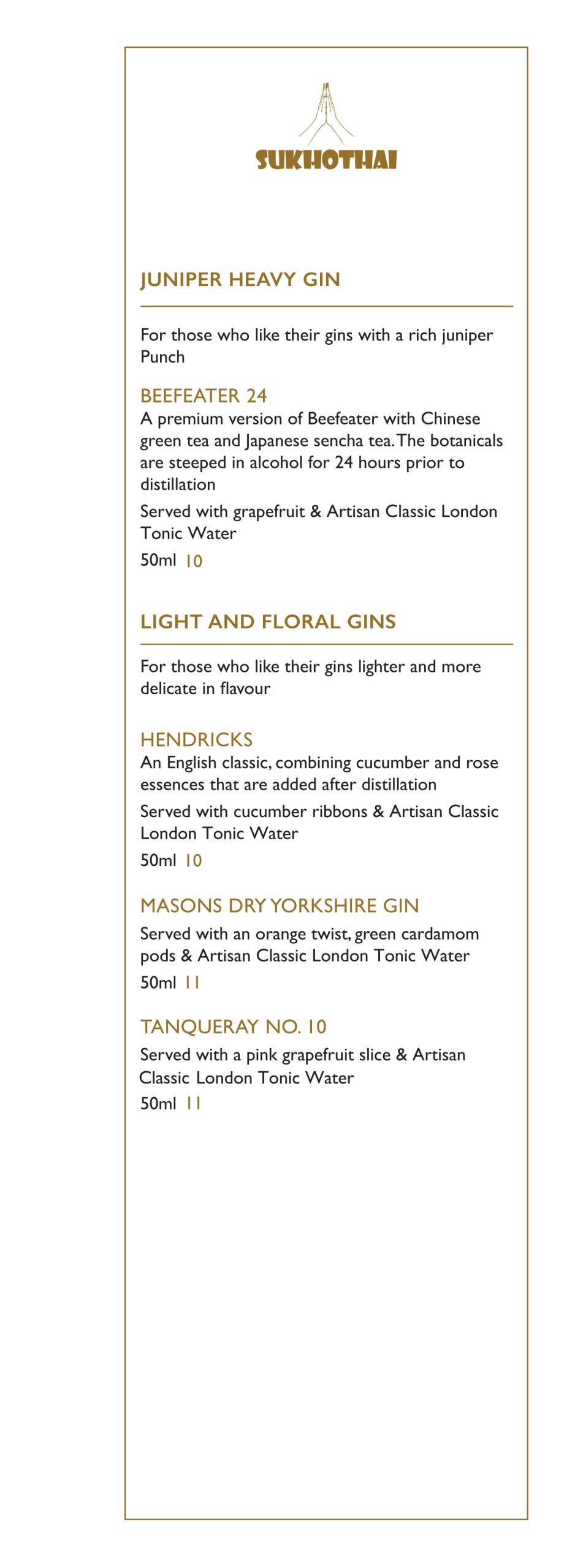 SUKHOTHAI

JUNIPER HEAVY GIN

For those who like their gins with a rich juniper Punch

BEEFEATER 24
A premium version of Beefeater with Chinese green tea and Japanese sencha tea. The botanicals are steeped in alcohol for 24 hours prior to distillation

Served with grapefruit & Artisan Classic London Tonic Water

50ml 10

LIGHT AND FLORAL GINS

For those who like their gins lighter and more delicate in flavour

HENDRICKS
An English classic, combining cucumber and rose essences that are added after distillation

Served with cucumber ribbons & Artisan Classic London Tonic Water

50ml 10

MASONS DRY YORKSHIRE GIN
Served with an orange twist, green cardamom pods & Artisan Classic London Tonic Water

50ml 11

TANQUERAY NO. 10
Served with a pink grapefruit slice & Artisan Classic London Tonic Water

50ml 11